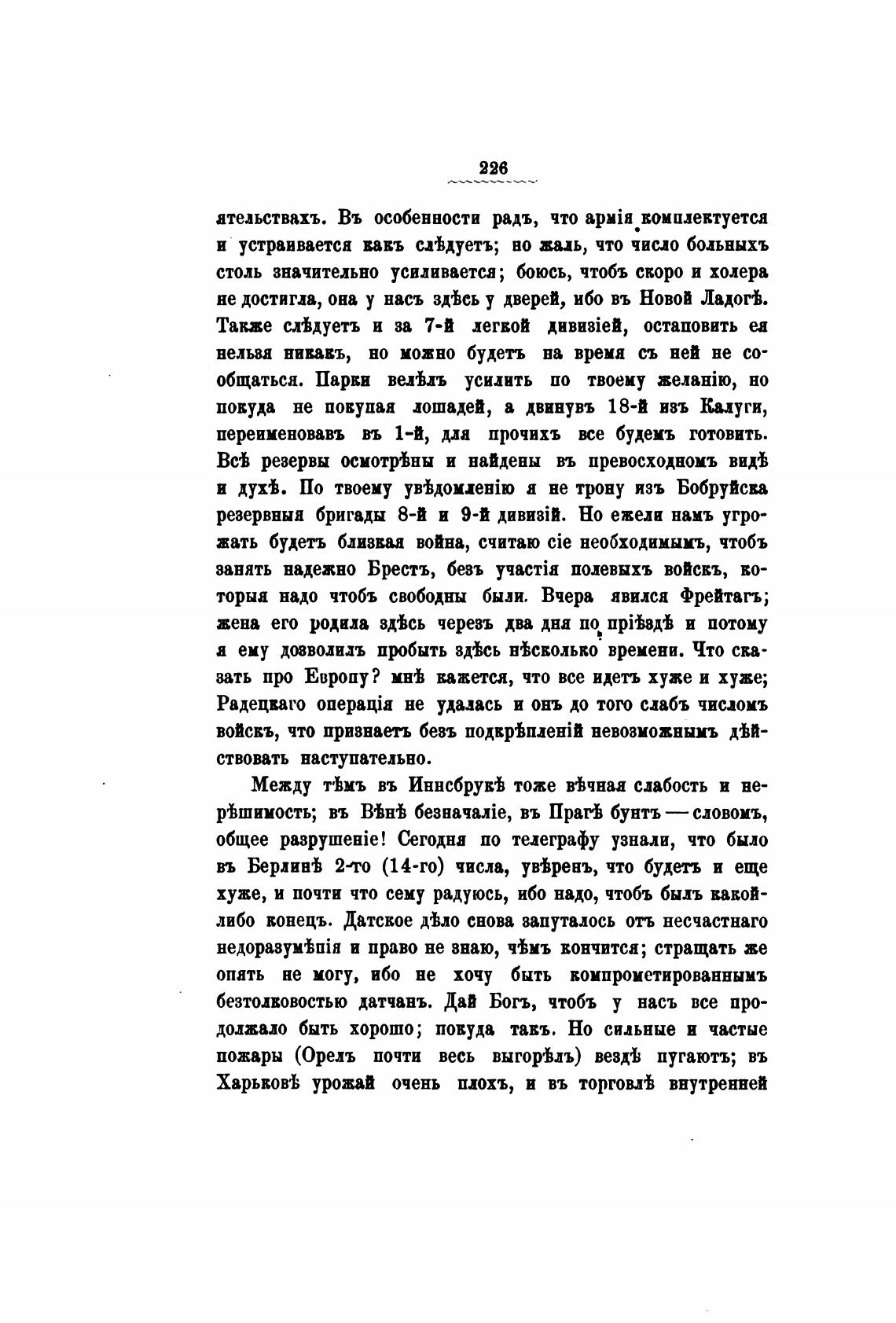 226

ятельствахъ. Въ особенности радъ, что армія комплектуется и устраивается какъ слѣдуетъ; но жаль, что число больныхъ столь значительно усиливается; боюсь, чтобъ скоро и холера не достигла, она у насъ здѣсь у дверей, ибо въ Новой Ладогѣ. Также слѣдуетъ и за 7-й легкой дивизіей, остановить ея нельзя никакъ, но можно будетъ на время съ ней не сообщаться. Парки велѣлъ усилить по твоему желанію, но покуда не покупая лошадей, а двинувъ 18-й изъ Калуги, переименовавъ въ 1-й, для прочихъ все будемъ готовить. Всѣ резервы осмотрѣны и найдены въ превосходномъ видѣ и духѣ. По твоему увѣдомленію я не трону изъ Бобруйска резервныя бригады 8-й и 9-й дивизій. Но ежели намъ угрожать будетъ близкая война, считаю сіе необходимымъ, чтобъ занять надежно Брестъ, безъ участія полевыхъ войскъ, которыя надо чтобъ свободны были. Вчера явился Фрейтагъ; жена его родила здѣсь черезъ два дня по пріѣздѣ и потому я ему дозволилъ пробыть здѣсь нѣсколько времени. Что сказать про Европу? мнѣ кажется, что все идетъ хуже и хуже; Радецкаго операція не удалась и онъ до того слабъ числомъ войскъ, что признаетъ безъ подкрѣпленій невозможнымъ дѣйствовать наступательно.

Между тѣмъ въ Иннсбрукѣ тоже вѣчная слабость и нерѣшимость; въ Вѣнѣ безначаліе, въ Прагѣ бунтъ — словомъ, общее разрушеніе! Сегодня по телеграфу узнали, что было въ Берлинѣ 2-го (14-го) числа, увѣренъ, что будетъ и еще хуже, и почти что сему радуюсь, ибо надо, чтобъ былъ какой-либо конецъ. Датское дѣло снова запуталось отъ несчастнаго недоразумѣнія и право не знаю, чѣмъ кончится; стращать же опять не могу, ибо не хочу быть компрометированнымъ безтолковостью датчанъ. Дай Богъ, чтобъ у насъ все продолжало быть хорошо; покуда такъ. Но сильные и частые пожары (Орелъ почти весь выгорѣлъ) вездѣ пугаютъ; въ Харьковѣ урожай очень плохъ, и въ торговлѣ внутренней